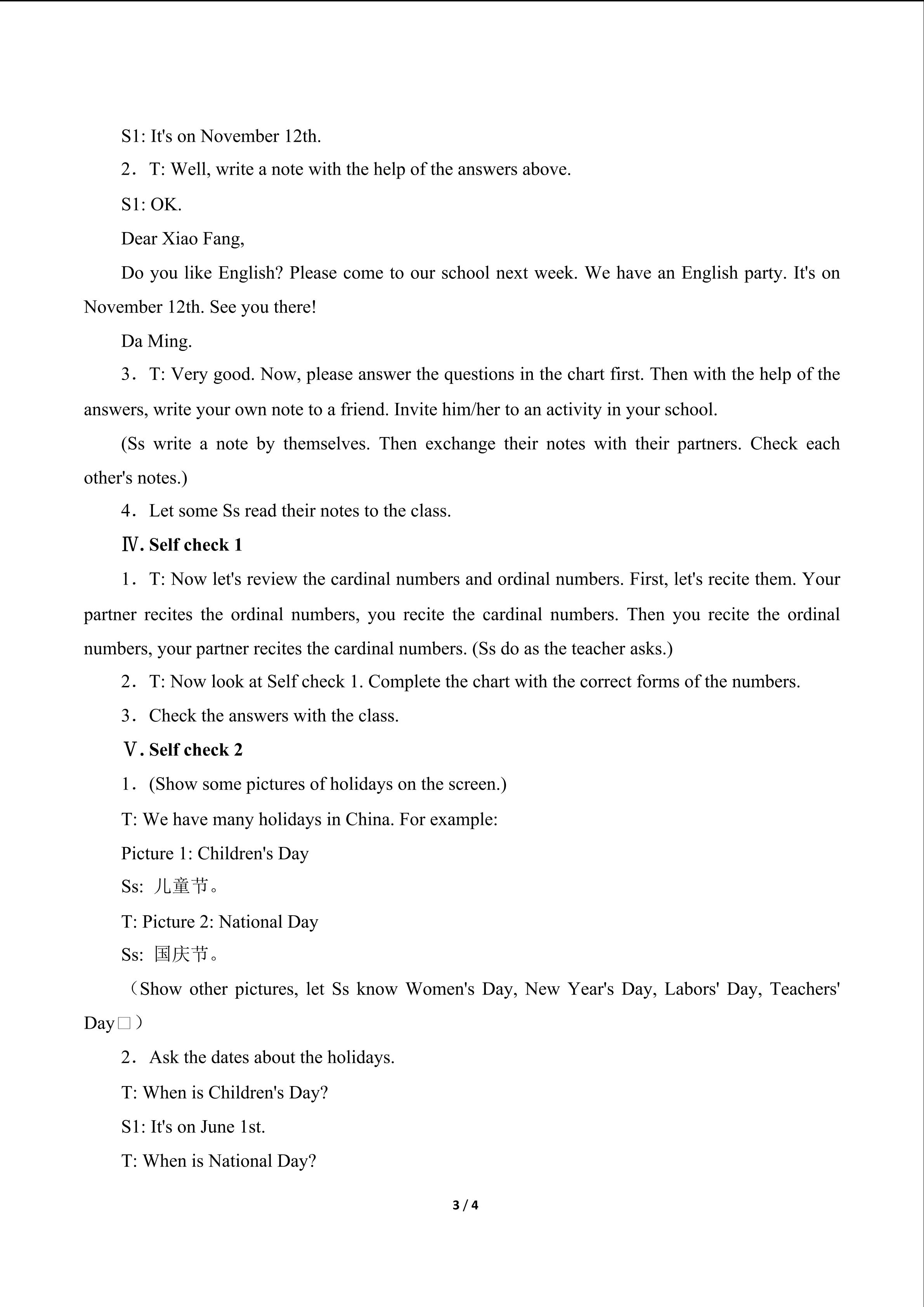 S1: It's on November 12th.

2．T: Well, write a note with the help of the answers above.

S1: OK.

Dear Xiao Fang,

Do you like English? Please come to our school next week. We have an English party. It's on November 12th. See you there!

Da Ming.

3．T: Very good. Now, please answer the questions in the chart first. Then with the help of the answers, write your own note to a friend. Invite him/her to an activity in your school.

(Ss write a note by themselves. Then exchange their notes with their partners. Check each other's notes.)

4．Let some Ss read their notes to the class.

Ⅳ. Self check 1

1．T: Now let's review the cardinal numbers and ordinal numbers. First, let's recite them. Your partner recites the ordinal numbers, you recite the cardinal numbers. Then you recite the ordinal numbers, your partner recites the cardinal numbers. (Ss do as the teacher asks.)

2．T: Now look at Self check 1. Complete the chart with the correct forms of the numbers.

3．Check the answers with the class.

Ⅴ. Self check 2

1．(Show some pictures of holidays on the screen.)

T: We have many holidays in China. For example:

Picture 1: Children's Day

Ss: 儿童节。

T: Picture 2: National Day

Ss: 国庆节。

（Show other pictures, let Ss know Women's Day, New Year's Day, Labors' Day, Teachers' Day□）

2．Ask the dates about the holidays.

T: When is Children's Day?

S1: It's on June 1st.

T: When is National Day?

3 / 4